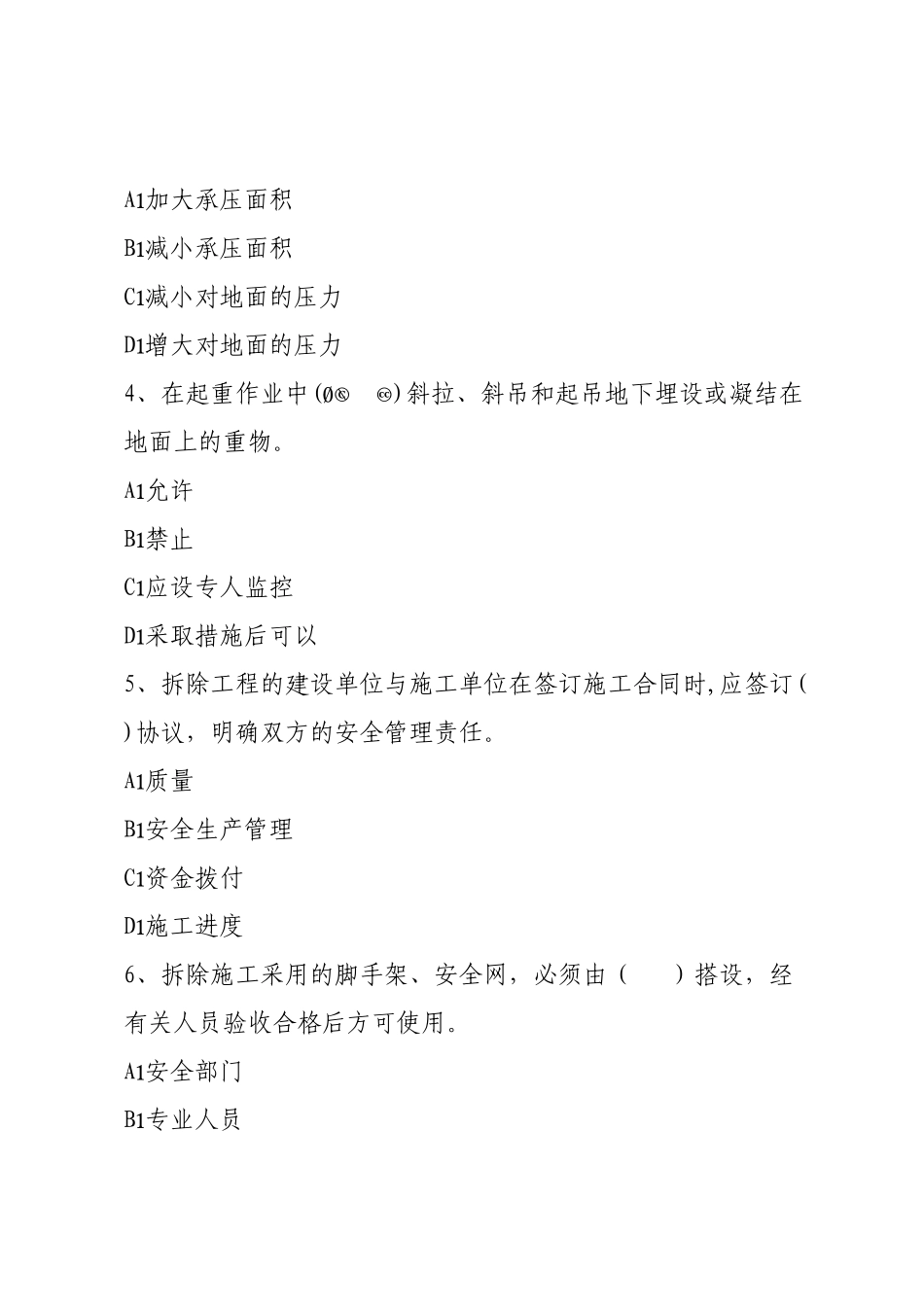 A1加大承压面积

B1减小承压面积

C1减小对地面的压力

D1增大对地面的压力

4、在起重作业中(Ø®　®)斜拉、斜吊和起吊地下埋设或凝结在地面上的重物。

A1允许

B1禁止

C1应设专人监控

D1采取措施后可以

5、拆除工程的建设单位与施工单位在签订施工合同时,应签订( )协议，明确双方的安全管理责任。

A1质量

B1安全生产管理

C1资金拨付

D1施工进度

6、拆除施工采用的脚手架、安全网，必须由（　　）搭设，经有关人员验收合格后方可使用。

A1安全部门

B1专业人员